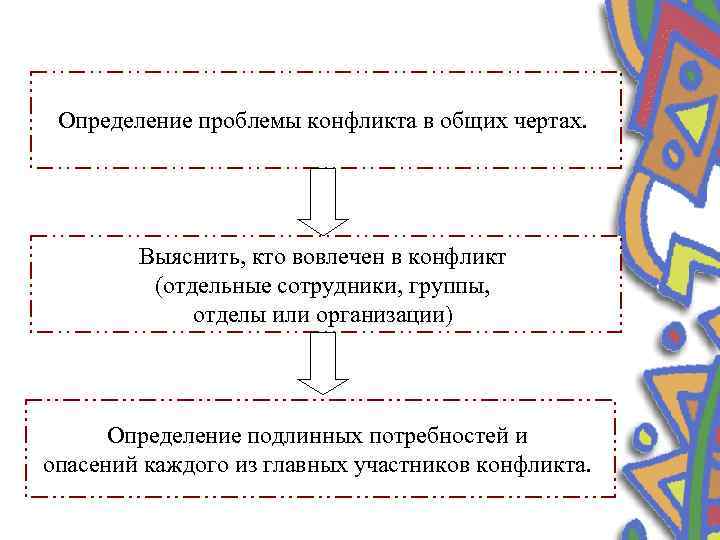 Определение проблемы конфликта в общих чертах.

Выяснить, кто вовлечен в конфликт (отдельные сотрудники, группы, отделы или организации)

Определение подлинных потребностей и опасений каждого из главных участников конфликта.